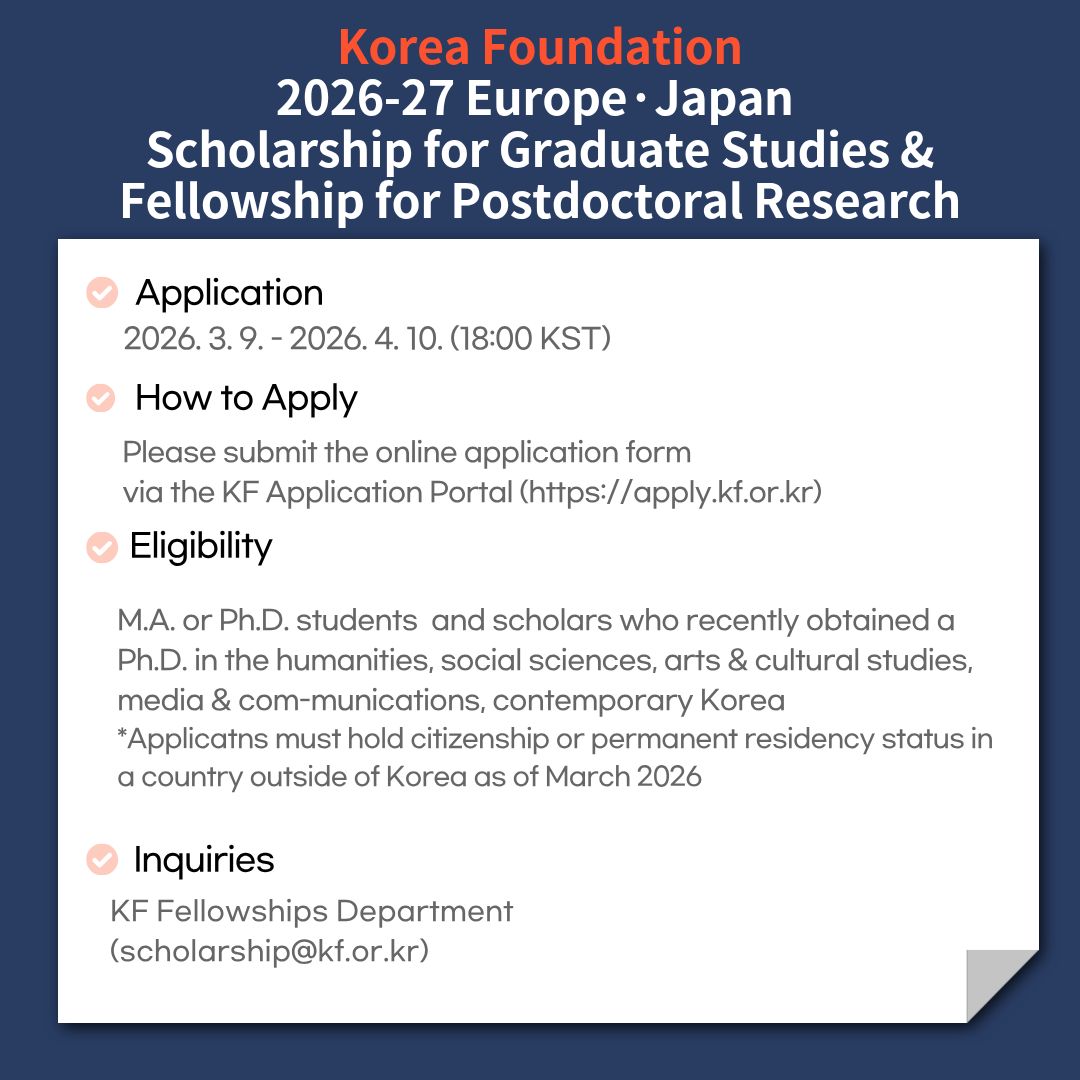 Korea Foundation
2026-27 Europe · Japan
Scholarship for Graduate Studies &
Fellowship for Postdoctoral Research

Application
2026. 3. 9. - 2026. 4. 10. (18:00 KST)

How to Apply
Please submit the online application form via the KF Application Portal (https://apply.kf.or.kr)

Eligibility
M.A. or Ph.D. students and scholars who recently obtained a Ph.D. in the humanities, social sciences, arts & cultural studies, media & com-munications, contemporary Korea
*Applicatns must hold citizenship or permanent residency status in a country outside of Korea as of March 2026

Inquiries
KF Fellowships Department
(scholarship@kf.or.kr)